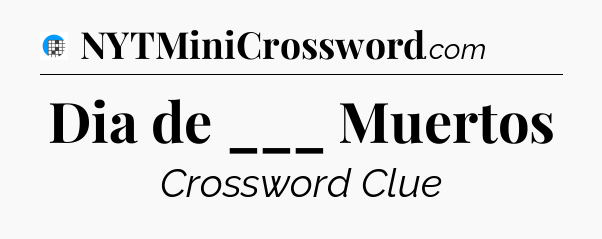 NYTMiniCrossword.com

Dia de ___ Muertos

Crossword Clue